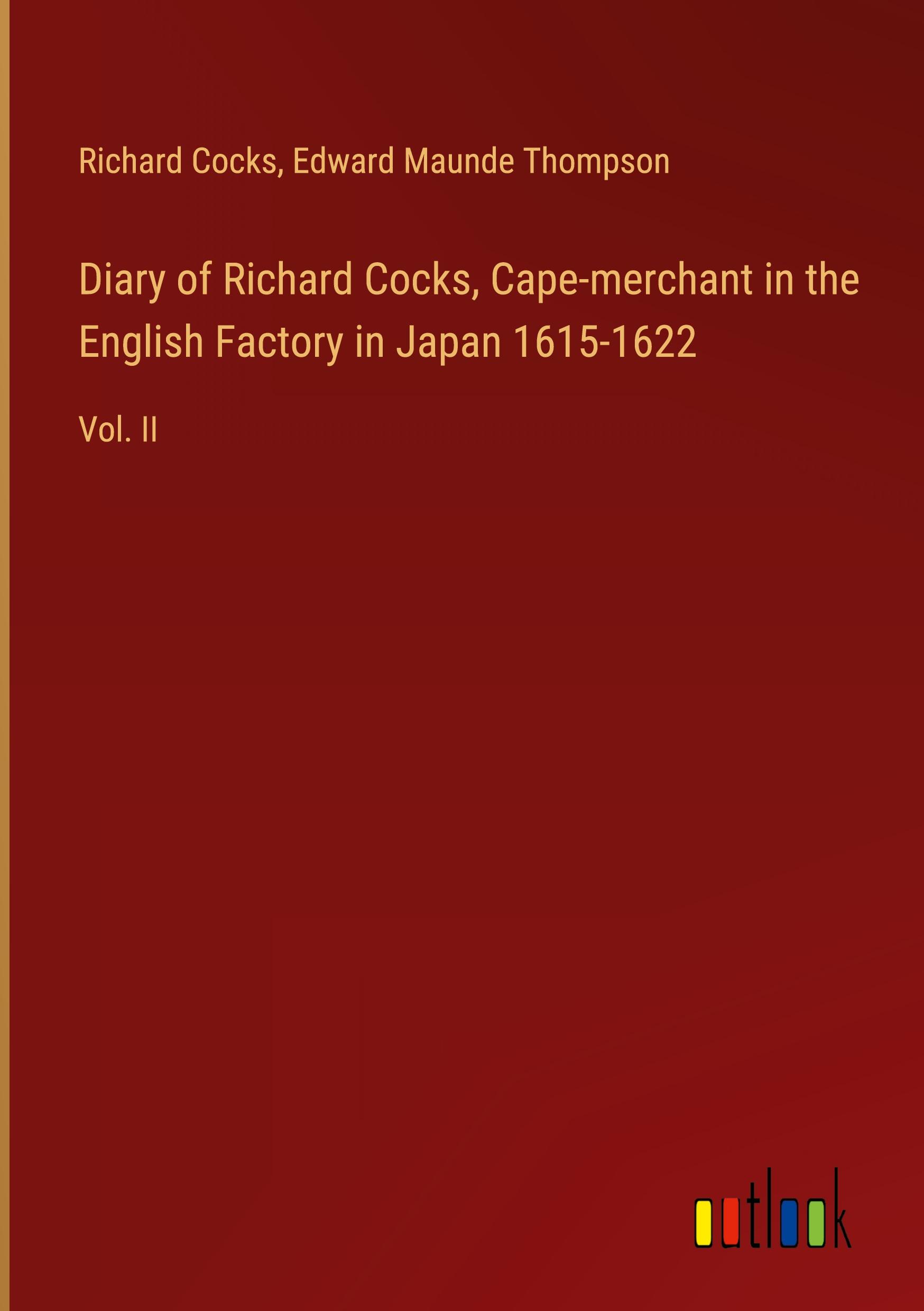 Richard Cocks, Edward Maunde Thompson

Diary of Richard Cocks, Cape-merchant in the English Factory in Japan 1615-1622

Vol. II

outlook